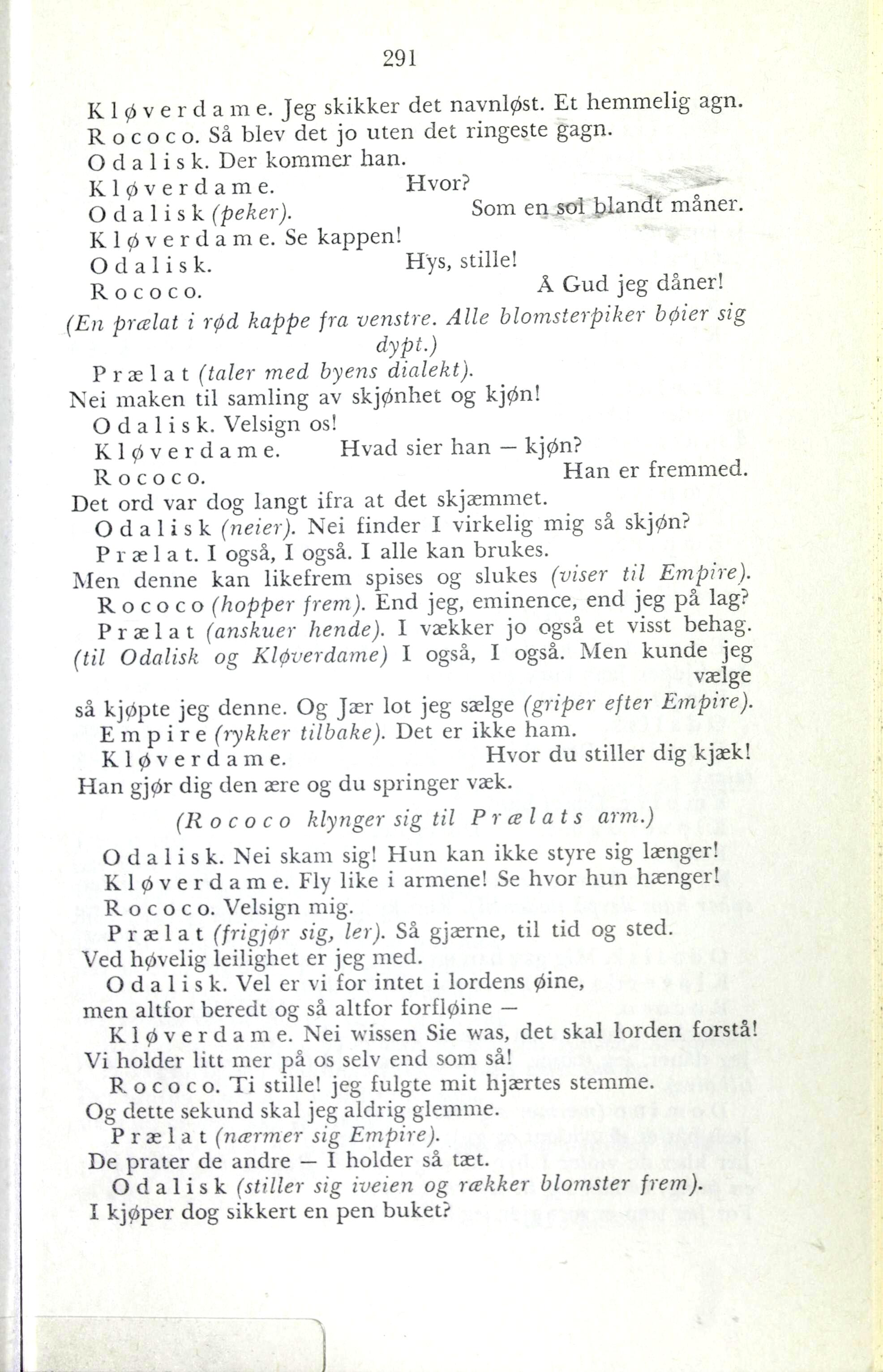 291

Kløverdame. Jeg skikker det navnløst. Et hemmelig agn.
Rococo. Så blev det jo uten det ringeste gagn.
Odalisk. Der kommer han.
Kløverdame. Hvor?
Odalisk (peker). Som en sol blandt måner.
Kløverdame. Se kappen!
Odalisk. Hys, stille!
Rococo. Å Gud jeg dåner!

(En prælat i rød kappe fra venstre. Alle blomsterpiker bøier sig dypt.)

Prælat (taler med byens dialekt).
Nei maken til samling av skjønhet og kjøn!
Odalisk. Velsign os!
Kløverdame. Hvad sier han — kjøn?
Rococo. Han er fremmed.
Det ord var dog langt ifra at det skjæmmet.
Odalisk (neier). Nei finder I virkelig mig så skjøn?
Prælat. I også, I også. I alle kan brukes.
Men denne kan likefrem spises og slukes (viser til Empire).
Rococo (hopper frem). End jeg, eminence, end jeg på lag?
Prælat (anskuer hende). I vækker jo også et visst behag.
(til Odalisk og Kløverdame) I også, I også. Men kunde jeg vælge
så kjøpte jeg denne. Og Jær lot jeg sælge (griper efter Empire).
Empire (rykker tilbake). Det er ikke ham.
Kløverdame. Hvor du stiller dig kjæk!
Han gjør dig den ære og du springer væk.

(Rococo klynger sig til Prælats arm.)

Odalisk. Nei skam sig! Hun kan ikke styre sig længer!
Kløverdame. Fly like i armene! Se hvor hun hænger!
Rococo. Velsign mig.
Prælat (frigjør sig, ler). Så gjærne, til tid og sted.
Ved høvelig leilighet er jeg med.
Odalisk. Vel er vi for intet i lordens øine,
men altfor beredt og så altfor forfløine —
Kløverdame. Nei wissen Sie was, det skal lorden forstå!
Vi holder litt mer på os selv end som så!
Rococo. Ti stille! jeg fulgte mit hjærtes stemme.
Og dette sekund skal jeg aldrig glemme.
Prælat (nærmer sig Empire).
De prater de andre — I holder så tæt.
Odalisk (stiller sig iveien og rækker blomster frem).
I kjøper dog sikkert en pen buket?